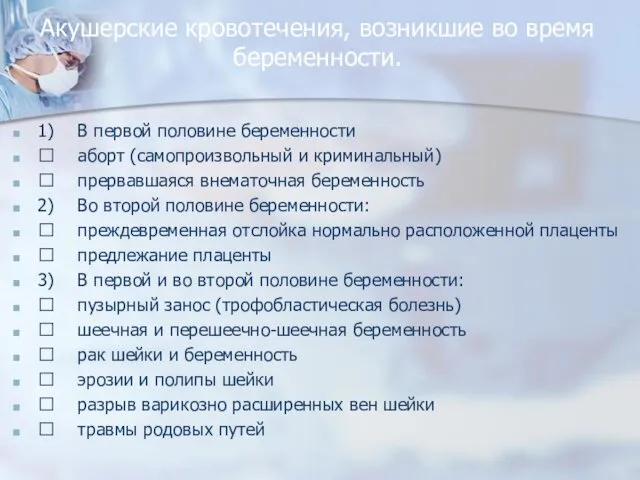 Акушерские кровотечения, возникшие во время беременности.

1) В первой половине беременности
☐ аборт (самопроизвольный и криминальный)
☐ прервавшаяся внематочная беременность
2) Во второй половине беременности:
☐ преждевременная отслойка нормально расположенной плаценты
☐ предлежание плаценты
3) В первой и во второй половине беременности:
☐ пузырный занос (трофобластическая болезнь)
☐ шеечная и перешеечно-шеечная беременность
☐ рак шейки и беременность
☐ эрозии и полипы шейки
☐ разрыв варикозно расширенных вен шейки
☐ травмы родовых путей